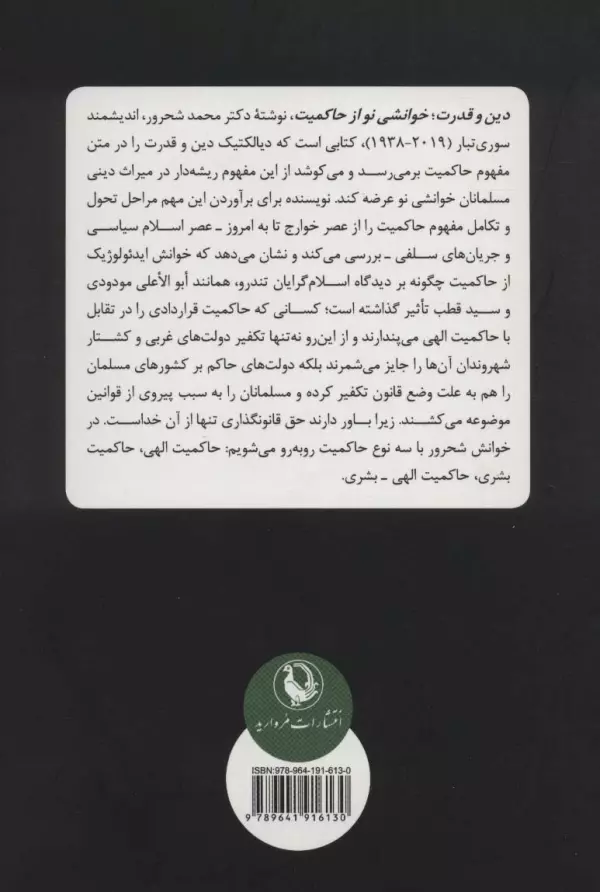 دین و قدرت؛ خوانشی نو از حاکمیت، نوشتهٔ دکتر محمد شحرور، اندیشمند سوری‌تبار (۲۰۱۹-۱۹۳۸)، کتابی است که دیالکتیک دین و قدرت را در متن مفهوم حاکمیت برمی‌رسد و می‌کوشد از این مفهوم ریشه‌دار در میراث دینی مسلمانان خوانشی نو عرضه کند. نویسنده برای برآوردن این مهم مراحل تحول و تکامل مفهوم حاکمیت را از عصر خوارج تا به امروز ـ عصر اسلام سیاسی و جریان‌های سلفی ـ بررسی می‌کند و نشان می‌دهد که خوانش ایدئولوژیک از حاکمیت چگونه بر دیدگاه اسلام‌گرایان تندرو، همانند أبو الأعلی مودودی و سید قطب تأثیر گذاشته است؛ کسانی که حاکمیت قراردادی را در تقابل با حاکمیت الهی می‌پندارند و از این‌رو نه‌تنها تکفیر دولت‌های غربی و کشتار شهروندان آن‌ها را جایز می‌شمرند بلکه دولت‌های حاکم بر کشورهای مسلمان را هم به علت وضع قانون تکفیر کرده و مسلمانان را به سبب پیروی از قوانین موضوعه می‌کشند. زیرا باور دارند حق قانونگذاری تنها از آن خداست. در خوانش شحرور با سه نوع حاکمیت روبه‌رو می‌شویم: حاکمیت الهی، حاکمیت بشری، حاکمیت الهی ـ بشری.

انتشارات مروارید

ISBN:978-964-191-613-0

9 789641 916130